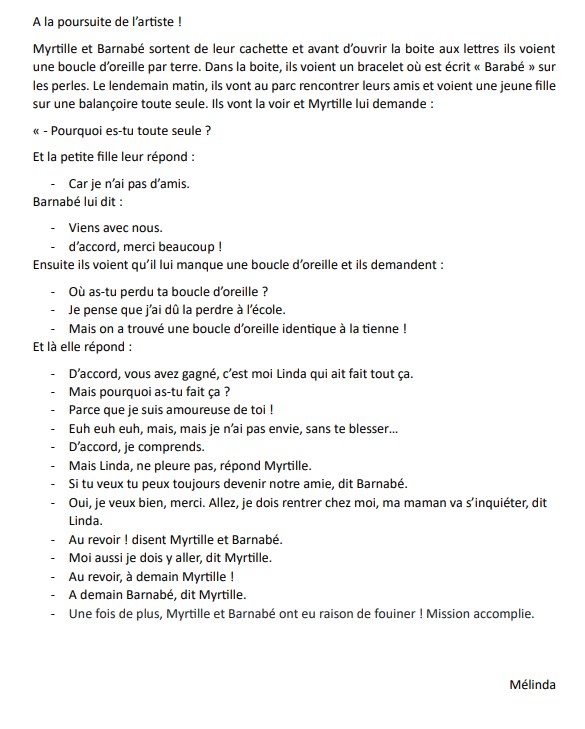 A la poursuite de l'artiste !

Myrtille et Barnabé sortent de leur cachette et avant d'ouvrir la boite aux lettres ils voient une boucle d'oreille par terre. Dans la boite, ils voient un bracelet où est écrit « Barabé » sur les perles. Le lendemain matin, ils vont au parc rencontrer leurs amis et voient une jeune fille sur une balançoire toute seule. Ils vont la voir et Myrtille lui demande :

« - Pourquoi es-tu toute seule ?

Et la petite fille leur répond :

- Car je n'ai pas d'amis.

Barnabé lui dit :

- Viens avec nous.
- d'accord, merci beaucoup !

Ensuite ils voient qu'il lui manque une boucle d'oreille et ils demandent :

- Où as-tu perdu ta boucle d'oreille ?
- Je pense que j'ai dû la perdre à l'école.
- Mais on a trouvé une boucle d'oreille identique à la tienne !

Et là elle répond :

- D'accord, vous avez gagné, c'est moi Linda qui ait fait tout ça.
- Mais pourquoi as-tu fait ça ?
- Parce que je suis amoureuse de toi !
- Euh euh euh, mais, mais je n'ai pas envie, sans te blesser...
- D'accord, je comprends.
- Mais Linda, ne pleure pas, répond Myrtille.
- Si tu veux tu peux toujours devenir notre amie, dit Barnabé.
- Oui, je veux bien, merci. Allez, je dois rentrer chez moi, ma maman va s'inquiéter, dit Linda.
- Au revoir ! disent Myrtille et Barnabé.
- Moi aussi je dois y aller, dit Myrtille.
- Au revoir, à demain Myrtille !
- A demain Barnabé, dit Myrtille.
- Une fois de plus, Myrtille et Barnabé ont eu raison de fouiner ! Mission accomplie.

Mélinda